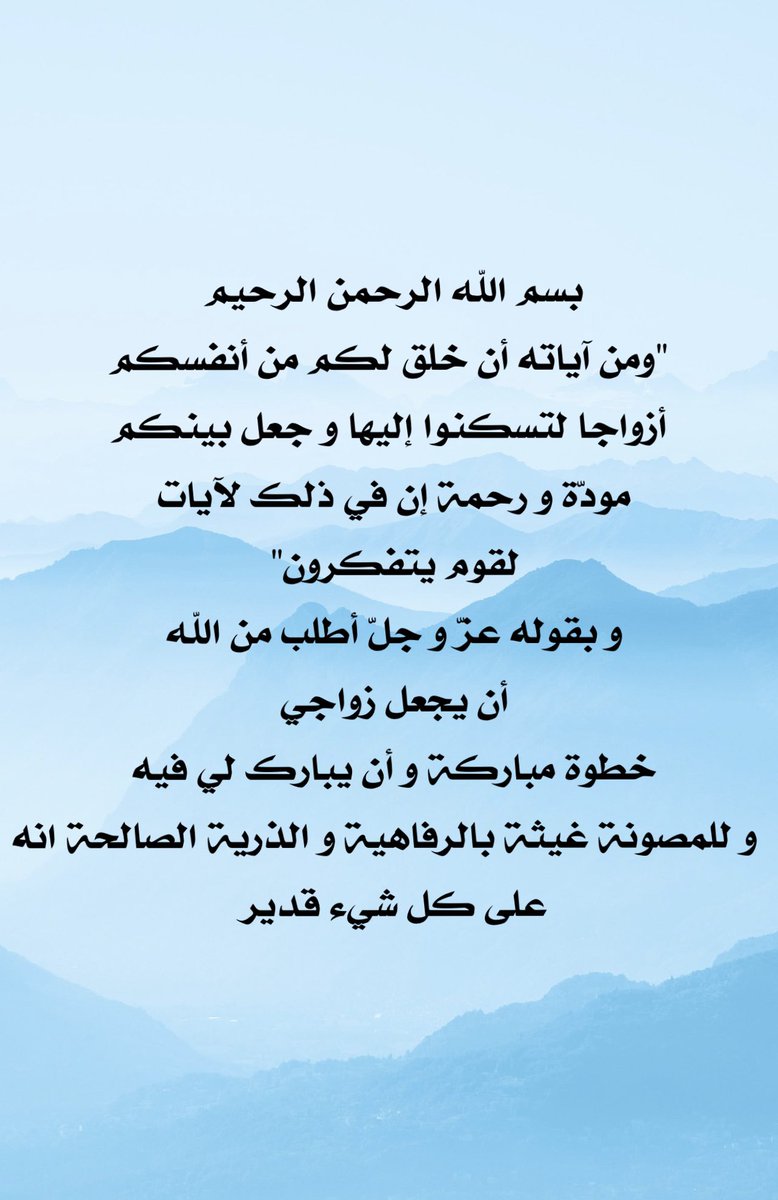 بسم اللّه الرحمن الرحيم
"ومن آياته أن خلق لكم من أنفسكم
أزواجا لتسكنوا إليها و جعل بينكم
مودّة و رحمة إن في ذلك لآيات
لقوم يتفكرون"
و بقوله عزّ و جلّ أطلب من اللّه
أن يجعل زواجي
خطوة مباركة و أن يبارك لي فيه
و للمصونة غيثة بالرفاهية و الذرية الصالحة انه
على كل شيء قدير